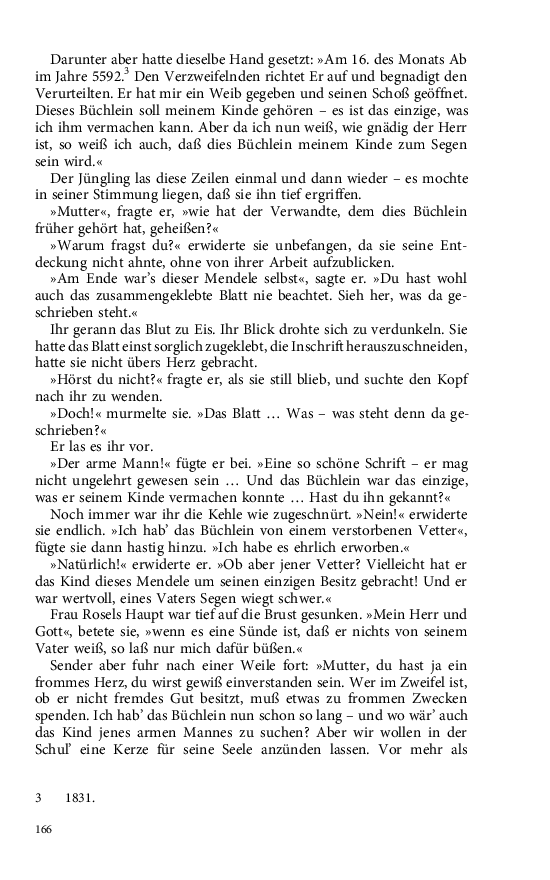 Darunter aber hatte dieselbe Hand gesetzt: »Am 16. des Monats Ab im Jahre 5592.$^3$ Den Verzweifelnden richtet Er auf und begnadigt den Verurteilten. Er hat mir ein Weib gegeben und seinen Schoß geöffnet. Dieses Büchlein soll meinem Kinde gehören – es ist das einzige, was ich ihm vermachen kann. Aber da ich nun weiß, wie gnädig der Herr ist, so weiß ich auch, daß dies Büchlein meinem Kinde zum Segen sein wird.«

Der Jüngling las diese Zeilen einmal und dann wieder – es mochte in seiner Stimmung liegen, daß sie ihn tief ergriffen.

»Mutter«, fragte er, »wie hat der Verwandte, dem dies Büchlein früher gehört hat, geheißen?«

»Warum fragst du?« erwiderte sie unbefangen, da sie seine Entdeckung nicht ahnte, ohne von ihrer Arbeit aufzublicken.

»Am Ende war's dieser Mendele selbst«, sagte er. »Du hast wohl auch das zusammengeklebte Blatt nie beachtet. Sieh her, was da geschrieben steht.«

Ihr gerann das Blut zu Eis. Ihr Blick drohte sich zu verdunkeln. Sie hatte das Blatt einst sorglich zugeklebt, die Inschrift herauszuschneiden, hatte sie nicht übers Herz gebracht.

»Hörst du nicht?« fragte er, als sie still blieb, und suchte den Kopf nach ihr zu wenden.

»Doch!« murmelte sie. »Das Blatt … Was – was steht denn da geschrieben?«

Er las es ihr vor.

»Der arme Mann!« fügte er bei. »Eine so schöne Schrift – er mag nicht ungelehrt gewesen sein … Und das Büchlein war das einzige, was er seinem Kinde vermachen konnte … Hast du ihn gekannt?«

Noch immer war ihr die Kehle wie zugeschnürt. »Nein!« erwiderte sie endlich. »Ich hab' das Büchlein von einem verstorbenen Vetter«, fügte sie dann hastig hinzu. »Ich habe es ehrlich erworben.«

»Natürlich!« erwiderte er. »Ob aber jener Vetter? Vielleicht hat er das Kind dieses Mendele um seinen einzigen Besitz gebracht! Und er war wertvoll, eines Vaters Segen wiegt schwer.«

Frau Rosels Haupt war tief auf die Brust gesunken. »Mein Herr und Gott«, betete sie, »wenn es eine Sünde ist, daß er nichts von seinem Vater weiß, so laß nur mich dafür büßen.«

Sender aber fuhr nach einer Weile fort: »Mutter, du hast ja ein frommes Herz, du wirst gewiß einverstanden sein. Wer im Zweifel ist, ob er nicht fremdes Gut besitzt, muß etwas zu frommen Zwecken spenden. Ich hab' das Büchlein nun schon so lang – und wo wär' auch das Kind jenes armen Mannes zu suchen? Aber wir wollen in der Schul' eine Kerze für seine Seele anzünden lassen. Vor mehr als

3 1831.

166